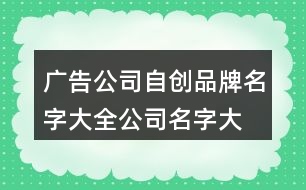 广告公司自创品牌名字大全公司名字大